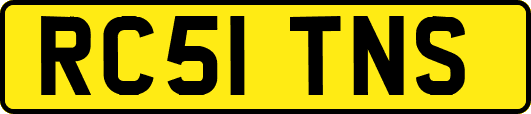 RC51 TNS